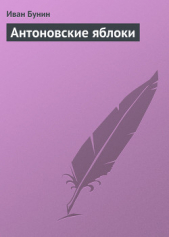 Иван Бунин

Антоновские яблоки